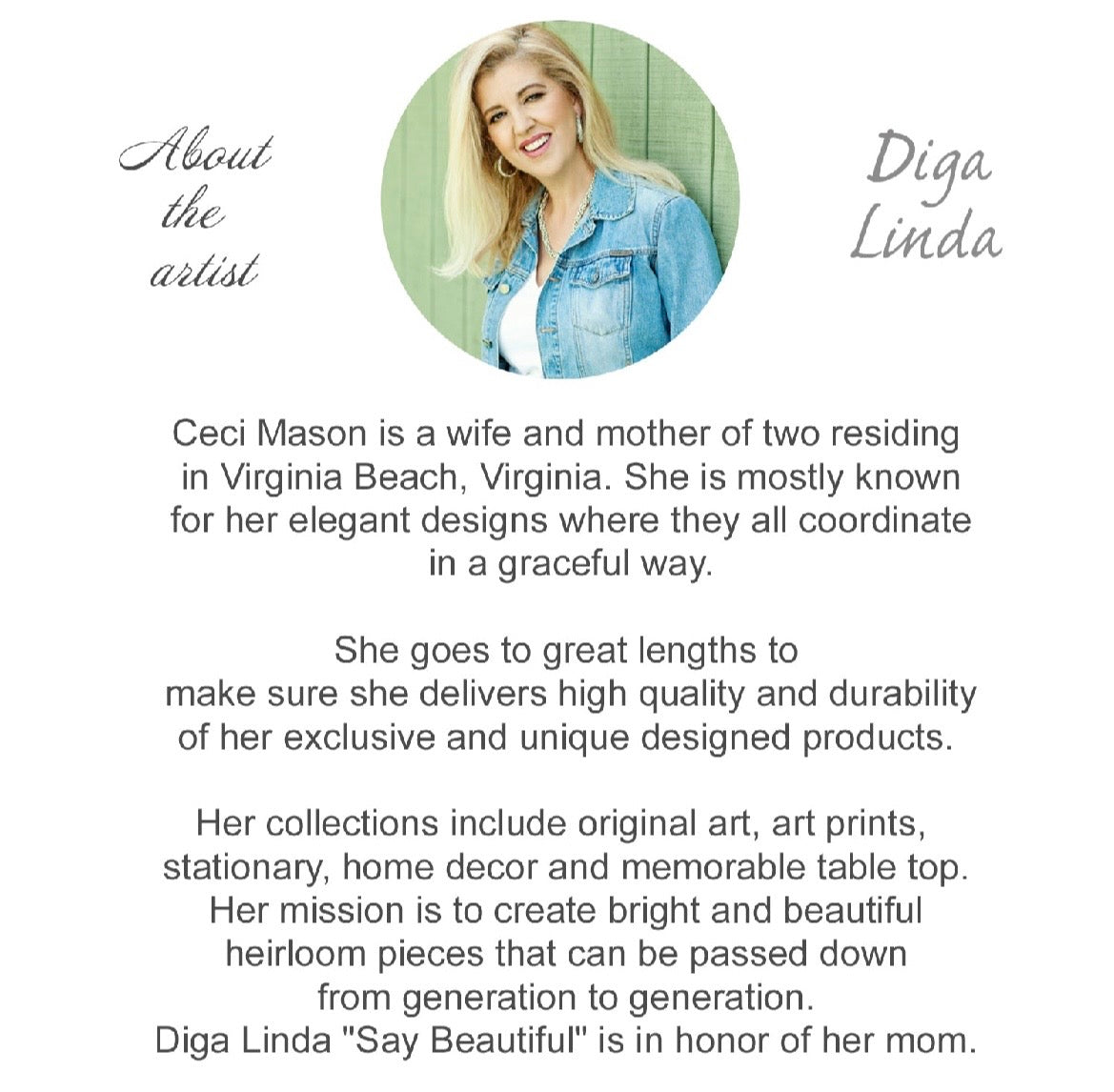 About the artist

Diga Linda

Ceci Mason is a wife and mother of two residing in Virginia Beach, Virginia. She is mostly known for her elegant designs where they all coordinate in a graceful way.

She goes to great lengths to make sure she delivers high quality and durability of her exclusive and unique designed products.

Her collections include original art, art prints, stationary, home decor and memorable table top. Her mission is to create bright and beautiful heirloom pieces that can be passed down from generation to generation. Diga Linda "Say Beautiful" is in honor of her mom.